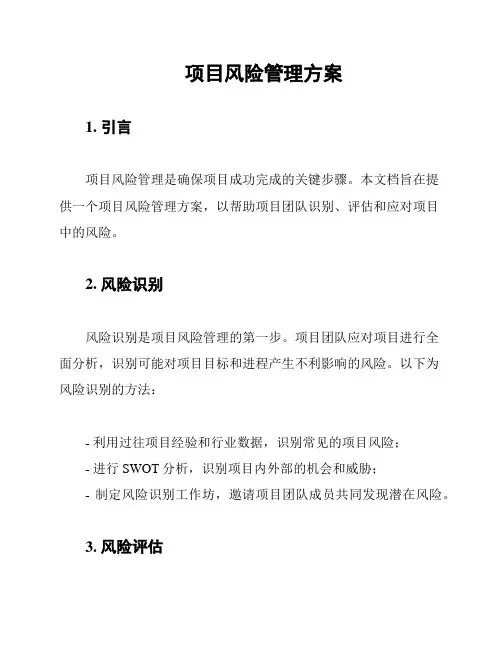 项目风险管理方案

1. 引言

项目风险管理是确保项目成功完成的关键步骤。本文档旨在提供一个项目风险管理方案，以帮助项目团队识别、评估和应对项目中的风险。

2. 风险识别

风险识别是项目风险管理的第一步。项目团队应对项目进行全面分析，识别可能对项目目标和进程产生不利影响的风险。以下为风险识别的方法：

- 利用过往项目经验和行业数据，识别常见的项目风险；
- 进行 SWOT 分析，识别项目内外部的机会和威胁；
- 制定风险识别工作坊，邀请项目团队成员共同发现潜在风险。

3. 风险评估